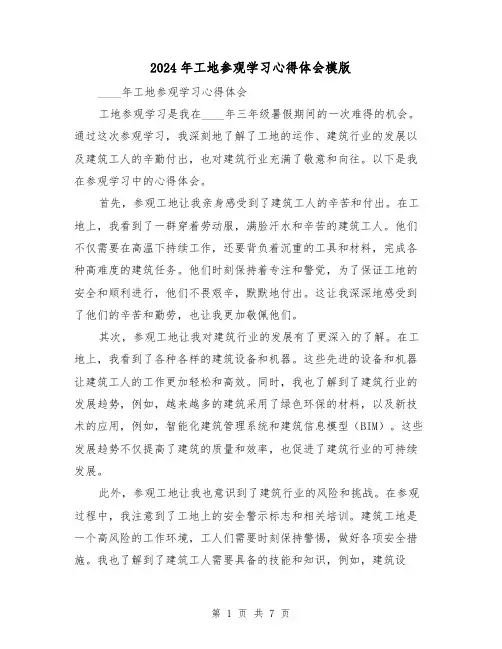 2024年工地参观学习心得体会模版

____年工地参观学习心得体会

工地参观学习是我在____年三年级暑假期间的一次难得的机会。通过这次参观学习，我深刻地了解了工地的运作、建筑行业的发展以及建筑工人的辛勤付出，也对建筑行业充满了敬意和向往。以下是我在参观学习中的心得体会。

首先，参观工地让我亲身感受到了建筑工人的辛苦和付出。在工地上，我看到了一群穿着劳动服，满脸汗水和辛苦的建筑工人。他们不仅需要在高温下持续工作，还要背负着沉重的工具和材料，完成各种高难度的建筑任务。他们时刻保持着专注和警觉，为了保证工地的安全和顺利进行，他们不畏艰辛，默默地付出。这让我深深地感受到了他们的辛苦和勤劳，也让我更加敬佩他们。

其次，参观工地让我对建筑行业的发展有了更深入的了解。在工地上，我看到了各种各样的建筑设备和机器。这些先进的设备和机器让建筑工人的工作更加轻松和高效。同时，我也了解到了建筑行业的发展趋势，例如，越来越多的建筑采用了绿色环保的材料，以及新技术的应用，例如，智能化建筑管理系统和建筑信息模型（BIM）。这些发展趋势不仅提高了建筑的质量和效率，也促进了建筑行业的可持续发展。

此外，参观工地让我也意识到了建筑行业的风险和挑战。在参观过程中，我注意到了工地上的安全警示标志和相关培训。建筑工地是一个高风险的工作环境，工人们需要时刻保持警惕，做好各项安全措施。我也了解到了建筑工人需要具备的技能和知识，例如，建筑设

第 1 页 共 7 页